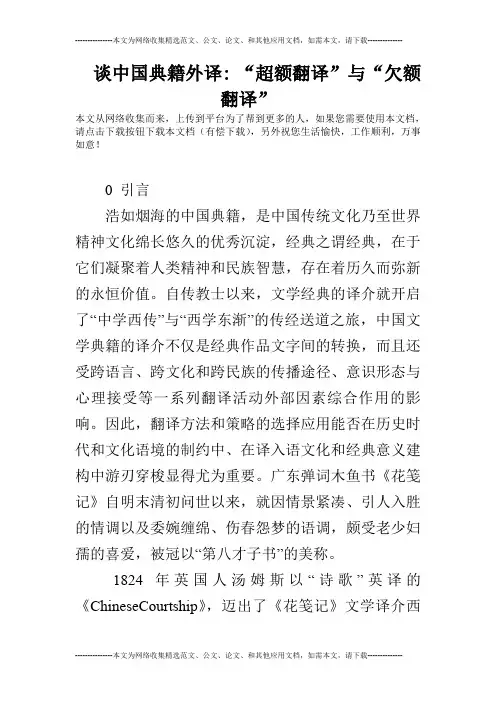 --------------本文为网络收集精选范文、公文、论文、和其他应用文档，如需本文，请下载--------------

谈中国典籍外译：“超额翻译”与“欠额翻译”

本文从网络收集而来，上传到平台为了帮到更多的人，如果您需要使用本文档，请点击下载按钮下载本文档（有偿下载），另外祝您生活愉快，工作顺利，万事如意！

0 引言

浩如烟海的中国典籍，是中国传统文化乃至世界精神文化绵长悠久的优秀沉淀，经典之谓经典，在于它们凝聚着人类精神和民族智慧，存在着历久而弥新的永恒价值。自传教士以来，文学经典的译介就开启了“中学西传”与“西学东渐”的传经送道之旅，中国文学典籍的译介不仅是经典作品文字间的转换，而且还受跨语言、跨文化和跨民族的传播途径、意识形态与心理接受等一系列翻译活动外部因素综合作用的影响。因此，翻译方法和策略的选择应用能否在历史时代和文化语境的制约中、在译入语文化和经典意义建构中游刃穿梭显得尤为重要。广东弹词木鱼书《花笺记》自明末清初问世以来，就因情景紧凑、引人入胜的情调以及委婉缠绵、伤春怨梦的语调，颇受老少妇孺的喜爱，被冠以“第八才子书”的美称。

1824 年英国人汤姆斯以“诗歌”英译的《ChineseCourtship》，迈出了《花笺记》文学译介西

--------------本文为网络收集精选范文、公文、论文、和其他应用文档，如需本文，请下载--------------